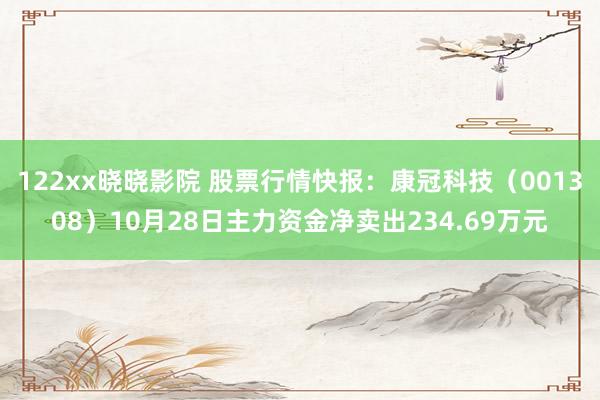 122xx晓晓影院 股票行情快报：康冠科技（001308）10月28日主力资金净卖出234.69万元